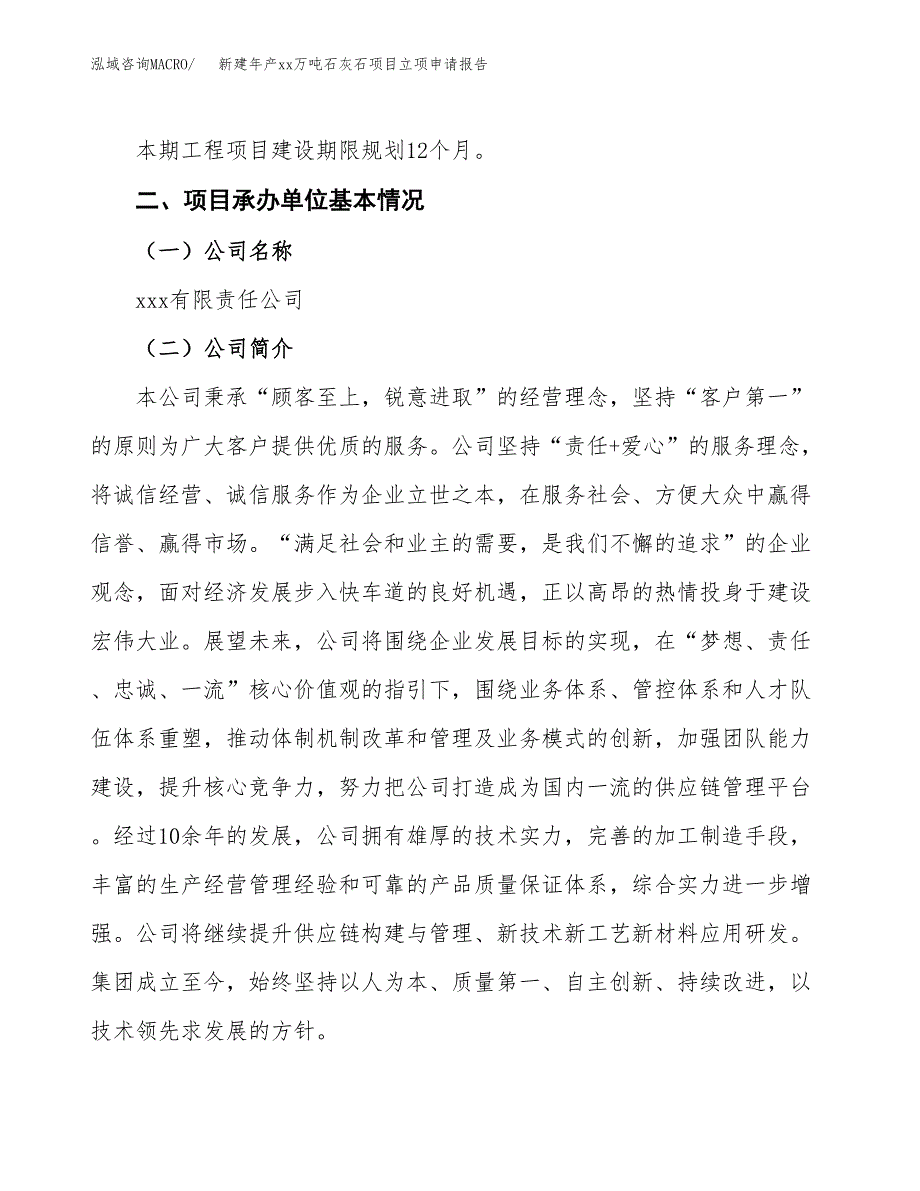 泓域咨询MACRO/　新建年产xx万吨石灰石项目立项申请报告

本期工程项目建设期限规划12个月。

二、项目承办单位基本情况

（一）公司名称

xxx有限责任公司

（二）公司简介

本公司秉承“顾客至上，锐意进取”的经营理念，坚持“客户第一”的原则为广大客户提供优质的服务。公司坚持“责任+爱心”的服务理念，将诚信经营、诚信服务作为企业立世之本，在服务社会、方便大众中赢得信誉、赢得市场。“满足社会和业主的需要，是我们不懈的追求”的企业观念，面对经济发展步入快车道的良好机遇，正以高昂的热情投身于建设宏伟大业。展望未来，公司将围绕企业发展目标的实现，在“梦想、责任、忠诚、一流”核心价值观的指引下，围绕业务体系、管控体系和人才队伍体系重塑，推动体制机制改革和管理及业务模式的创新，加强团队能力建设，提升核心竞争力，努力把公司打造成为国内一流的供应链管理平台。经过10余年的发展，公司拥有雄厚的技术实力，完善的加工制造手段，丰富的生产经营管理经验和可靠的产品质量保证体系，综合实力进一步增强。公司将继续提升供应链构建与管理、新技术新工艺新材料应用研发。集团成立至今，始终坚持以人为本、质量第一、自主创新、持续改进，以技术领先求发展的方针。